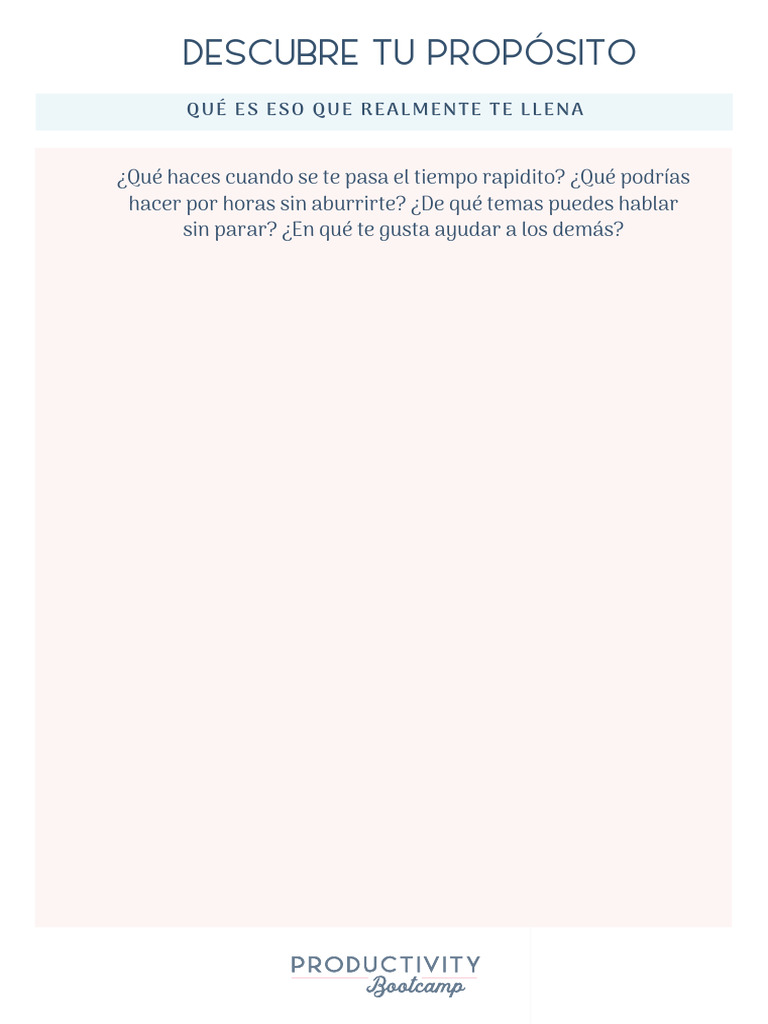 DESCUBRE TU PROPÓSITO

QUÉ ES ESO QUE REALMENTE TE LLENA

¿Qué haces cuando se te pasa el tiempo rapidito? ¿Qué podrías hacer por horas sin aburrirte? ¿De qué temas puedes hablar sin parar? ¿En qué te gusta ayudar a los demás?

PRODUCTIVITY
Bootcamp